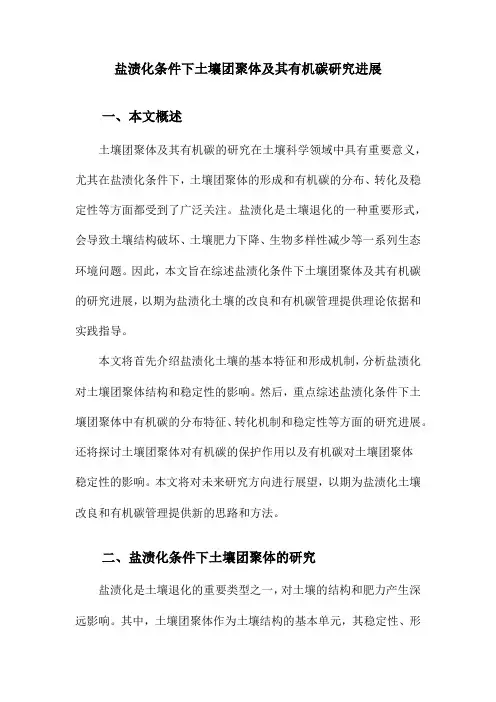 盐渍化条件下土壤团聚体及其有机碳研究进展

一、本文概述

土壤团聚体及其有机碳的研究在土壤科学领域中具有重要意义，尤其在盐渍化条件下，土壤团聚体的形成和有机碳的分布、转化及稳定性等方面都受到了广泛关注。盐渍化是土壤退化的一种重要形式，会导致土壤结构破坏、土壤肥力下降、生物多样性减少等一系列生态环境问题。因此，本文旨在综述盐渍化条件下土壤团聚体及其有机碳的研究进展，以期为盐渍化土壤的改良和有机碳管理提供理论依据和实践指导。

本文将首先介绍盐渍化土壤的基本特征和形成机制，分析盐渍化对土壤团聚体结构和稳定性的影响。然后，重点综述盐渍化条件下土壤团聚体中有机碳的分布特征、转化机制和稳定性等方面的研究进展。还将探讨土壤团聚体对有机碳的保护作用以及有机碳对土壤团聚体稳定性的影响。本文将对未来研究方向进行展望，以期为盐渍化土壤改良和有机碳管理提供新的思路和方法。

二、盐渍化条件下土壤团聚体的研究

盐渍化是土壤退化的重要类型之一，对土壤的结构和肥力产生深远影响。其中，土壤团聚体作为土壤结构的基本单元，其稳定性、形